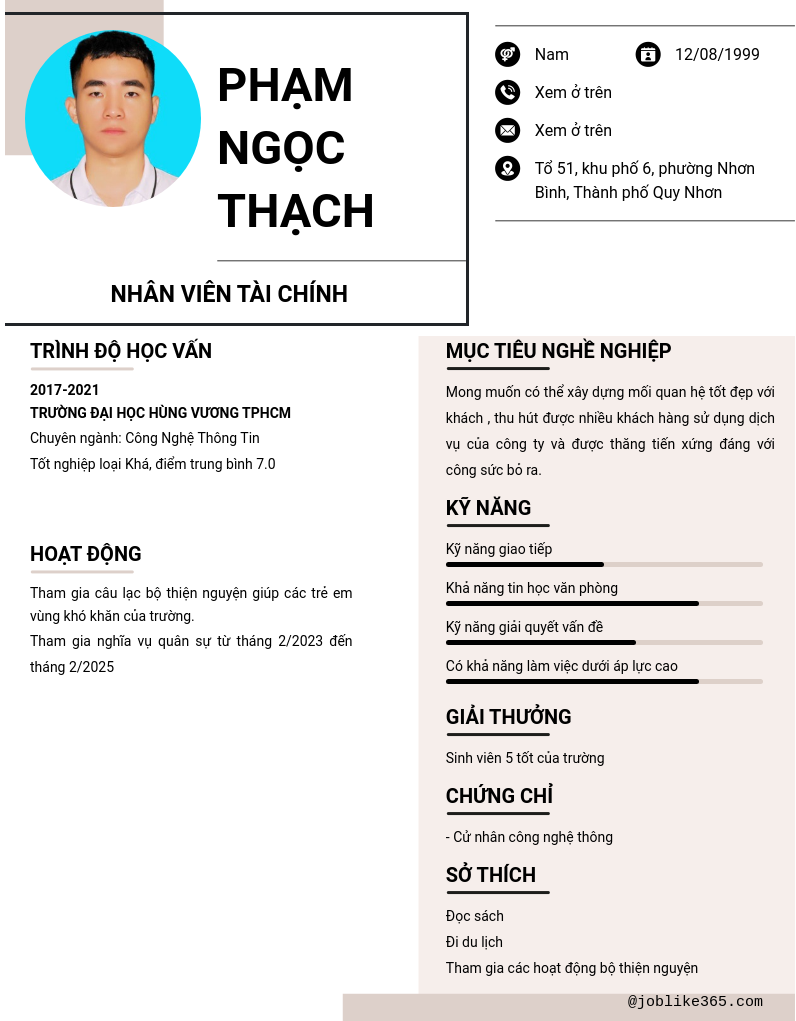 PHẠM NGỌC THẠCH

NHÂN VIÊN TÀI CHÍNH

Nam
12/08/1999
Xem ở trên
Xem ở trên
Tổ 51, khu phố 6, phường Nhơn Bình, Thành phố Quy Nhơn

TRÌNH ĐỘ HỌC VẤN

2017-2021
TRƯỜNG ĐẠI HỌC HÙNG VƯƠNG TPHCM
Chuyên ngành: Công Nghệ Thông Tin
Tốt nghiệp loại Khá, điểm trung bình 7.0

HOẠT ĐỘNG

Tham gia câu lạc bộ thiện nguyện giúp các trẻ em vùng khó khăn của trường.
Tham gia nghĩa vụ quân sự từ tháng 2/2023 đến tháng 2/2025

MỤC TIÊU NGHỀ NGHIỆP

Mong muốn có thể xây dựng mối quan hệ tốt đẹp với khách , thu hút được nhiều khách hàng sử dụng dịch vụ của công ty và được thăng tiến xứng đáng với công sức bỏ ra.

KỸ NĂNG

Kỹ năng giao tiếp
Khả năng tin học văn phòng
Kỹ năng giải quyết vấn đề
Có khả năng làm việc dưới áp lực cao

GIẢI THƯỞNG

Sinh viên 5 tốt của trường

CHỨNG CHỈ

- Cử nhân công nghệ thông

SỞ THÍCH

Đọc sách
Đi du lịch
Tham gia các hoạt động bộ thiện nguyện

@joblike365.com